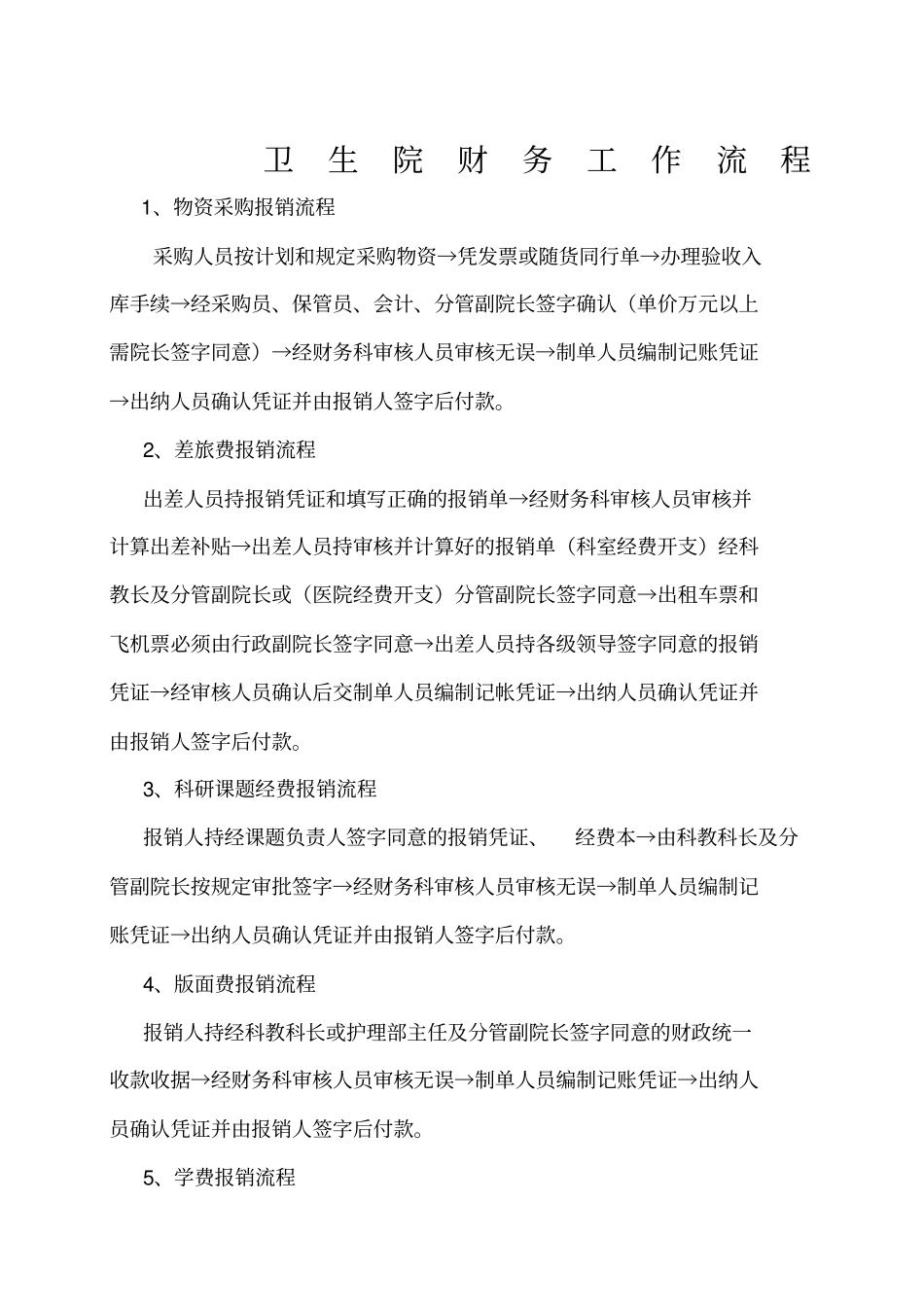 卫 生 院 财 务 工 作 流 程

1、物资采购报销流程

采购人员按计划和规定采购物资→凭发票或随货同行单→办理验收入库手续→经采购员、保管员、会计、分管副院长签字确认（单价万元以上需院长签字同意）→经财务科审核人员审核无误→制单人员编制记账凭证→出纳人员确认凭证并由报销人签字后付款。

2、差旅费报销流程

出差人员持报销凭证和填写正确的报销单→经财务科审核人员审核并计算出差补贴→出差人员持审核并计算好的报销单（科室经费开支）经科教长及分管副院长或（医院经费开支）分管副院长签字同意→出租车票和飞机票必须由行政副院长签字同意→出差人员持各级领导签字同意的报销凭证→经审核人员确认后交制单人员编制记帐凭证→出纳人员确认凭证并由报销人签字后付款。

3、科研课题经费报销流程

报销人持经课题负责人签字同意的报销凭证、 经费本→由科教科长及分管副院长按规定审批签字→经财务科审核人员审核无误→制单人员编制记账凭证→出纳人员确认凭证并由报销人签字后付款。

4、版面费报销流程

报销人持经科教科长或护理部主任及分管副院长签字同意的财政统一收款收据→经财务科审核人员审核无误→制单人员编制记账凭证→出纳人员确认凭证并由报销人签字后付款。

5、学费报销流程